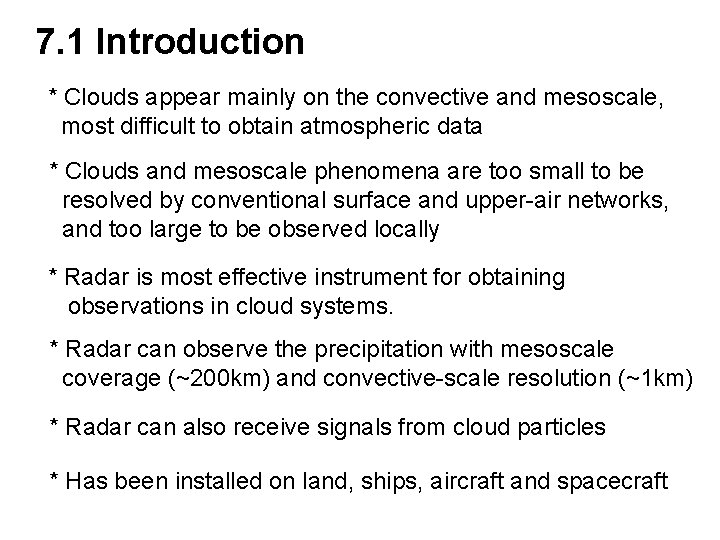 7.1 Introduction

* Clouds appear mainly on the convective and mesoscale, most difficult to obtain atmospheric data

* Clouds and mesoscale phenomena are too small to be resolved by conventional surface and upper-air networks, and too large to be observed locally

* Radar is most effective instrument for obtaining observations in cloud systems.

* Radar can observe the precipitation with mesoscale coverage (~200km) and convective-scale resolution (~1km)

* Radar can also receive signals from cloud particles

* Has been installed on land, ships, aircraft and spacecraft